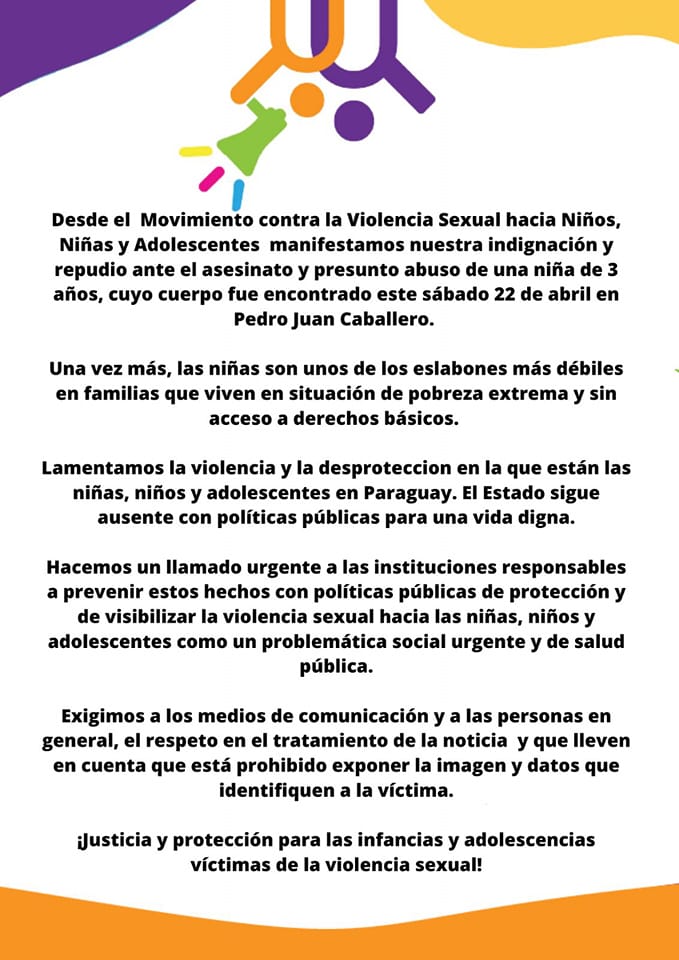 Desde el Movimiento contra la Violencia Sexual hacia Niños, Niñas y Adolescentes manifestamos nuestra indignación y repudio ante el asesinato y presunto abuso de una niña de 3 años, cuyo cuerpo fue encontrado este sábado 22 de abril en Pedro Juan Caballero.

Una vez más, las niñas son unos de los eslabones más débiles en familias que viven en situación de pobreza extrema y sin acceso a derechos básicos.

Lamentamos la violencia y la desproteccion en la que están las niñas, niños y adolescentes en Paraguay. El Estado sigue ausente con políticas públicas para una vida digna.

Hacemos un llamado urgente a las instituciones responsables a prevenir estos hechos con políticas públicas de protección y de visibilizar la violencia sexual hacia las niñas, niños y adolescentes como un problemática social urgente y de salud pública.

Exigimos a los medios de comunicación y a las personas en general, el respeto en el tratamiento de la noticia y que lleven en cuenta que está prohibido exponer la imagen y datos que identifiquen a la víctima.

¡Justicia y protección para las infancias y adolescencias víctimas de la violencia sexual!